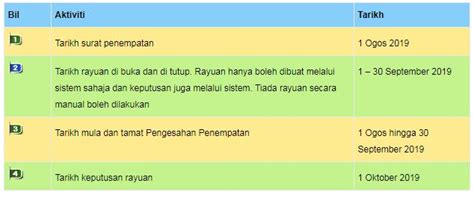 | Bil | Aktiviti | Tarikh |
|---|---|---|
| 1 | Tarikh surat penempatan | 1 Ogos 2019 |
| 2 | Tarikh rayuan di buka dan di tutup. Rayuan hanya boleh dibuat melalui sistem sahaja dan keputusan juga melalui sistem. Tiada rayuan secara manual boleh dilakukan | 1 – 30 September 2019 |
| 3 | Tarikh mula dan tamat Pengesahan Penempatan | 1 Ogos hingga 30 September 2019 |
| 4 | Tarikh keputusan rayuan | 1 Oktober 2019 |